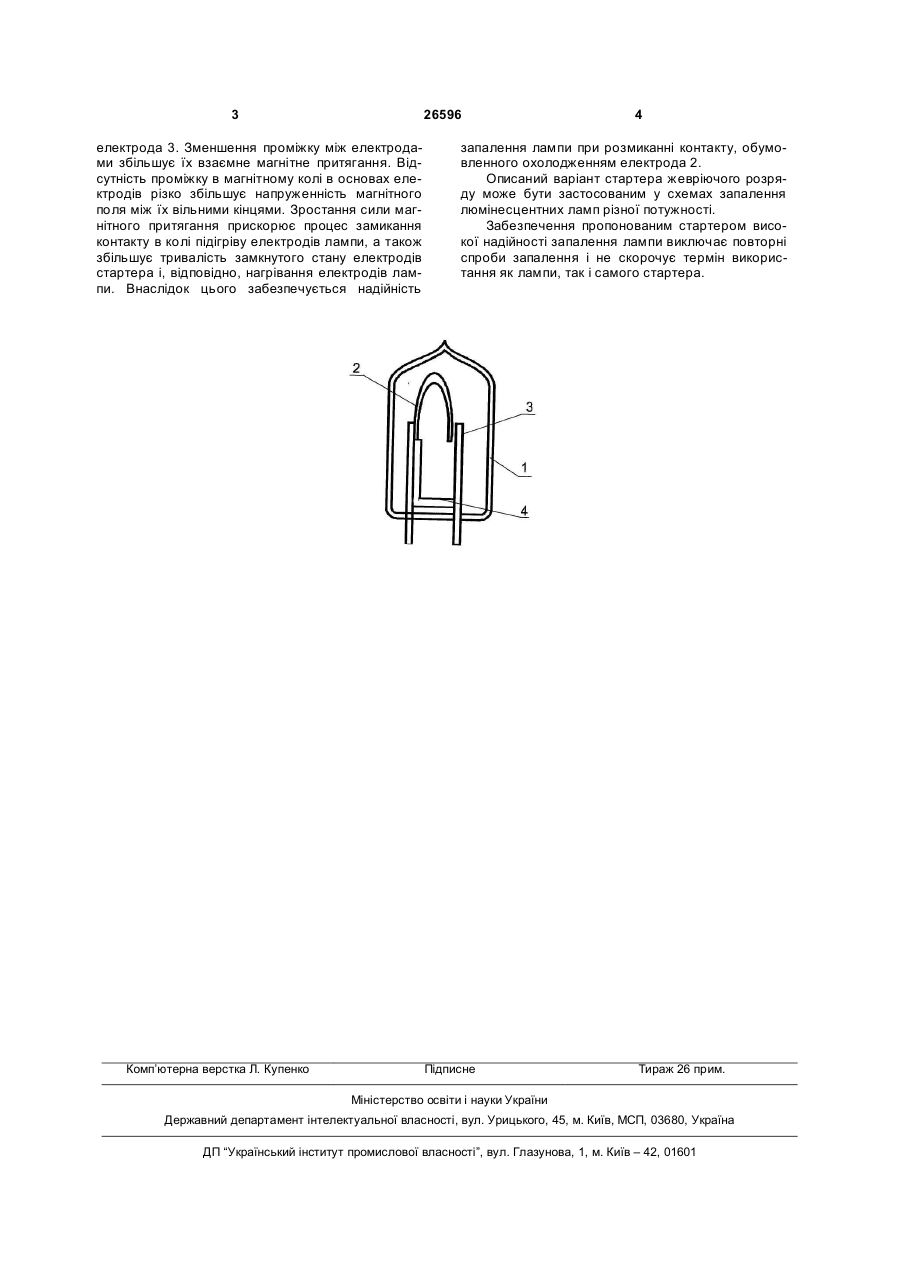 3 26596 4

електрода 3. Зменшення проміжку між електродами збільшує їх взаємне магнітне притягання. Відсутність проміжку в магнітному колі в основах електродів різко збільшує напруженість магнітного поля між їх вільними кінцями. Зростання сили магнітного притягання прискорює процес замикання контакту в колі підігріву електродів лампи, а також збільшує тривалість замкнутого стану електродів стартера і, відповідно, нагрівання електродів лампи. Внаслідок цього забезпечується надійність запалення лампи при розмиканні контакту, обумовленного охолодженням електрода 2.

Описаний варіант стартера жевріючого розряду може бути застосованим у схемах запалення люмінесцентних ламп різної потужності.

Забезпечення пропонованим стартером високої надійності запалення лампи виключає повторні спроби запалення і не скорочує термін використання як лампи, так і самого стартера.

2
3
1
4

Комп'ютерна верстка Л. Купенко Підписне Тираж 26 прим.

Міністерство освіти і науки України

Державний департамент інтелектуальної власності, вул. Урицького, 45, м. Київ, МСП, 03680, Україна

ДП "Український інститут промислової власності", вул. Глазунова, 1, м. Київ – 42, 01601